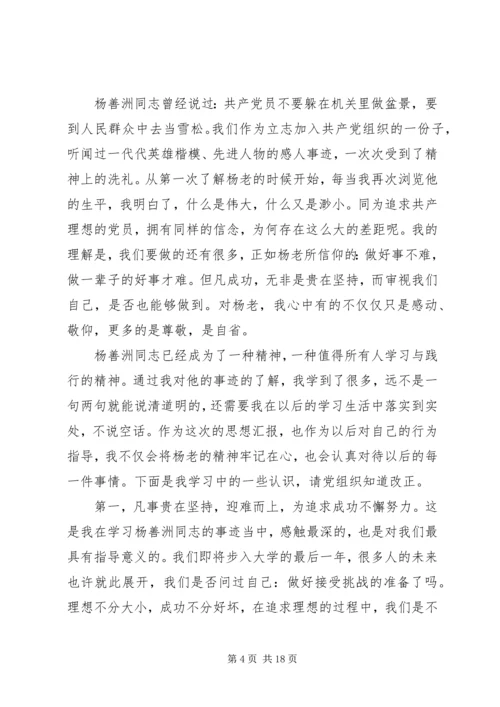 杨善洲同志曾经说过：共产党员不要躲在机关里做盆景，要到人民群众中去当雪松。我们作为立志加入共产党组织的一份子，听闻过一代代英雄楷模、先进人物的感人事迹，一次次受到了精神上的洗礼。从第一次了解杨老的时候开始，每当我再次浏览他的生平，我明白了，什么是伟大，什么又是渺小。同为追求共产理想的党员，拥有同样的信念，为何存在这么大的差距呢。我的理解是，我们要做的还有很多，正如杨老所信仰的：做好事不难，做一辈子的好事才难。但凡成功，无非是贵在坚持，而审视我们自己，是否也能够做到。对杨老，我心中有的不仅仅只是感动、敬仰，更多的是尊敬，是自省。

杨善洲同志已经成为了一种精神，一种值得所有人学习与践行的精神。通过我对他的事迹的了解，我学到了很多，远不是一句两句就能说清道明的，还需要我在以后的学习生活中落实到实处，不说空话。作为这次的思想汇报，也作为以后对自己的行为指导，我不仅会将杨老的精神牢记在心，也会认真对待以后的每一件事情。下面是我学习中的一些认识，请党组织知道改正。

第一，凡事贵在坚持，迎难而上，为追求成功不懈努力。这是我在学习杨善洲同志的事迹当中，感触最深的，也是对我们最具有指导意义的。我们即将步入大学的最后一年，很多人的未来也许就此展开，我们是否问过自己：做好接受挑战的准备了吗。理想不分大小，成功不分好坏，在追求理想的过程中，我们是不

第 4 页 共 18 页